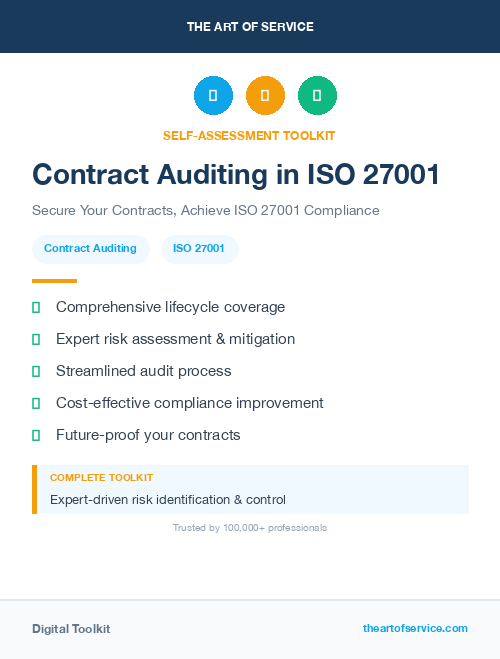 THE ART OF SERVICE

SELF-ASSESSMENT TOOLKIT

Contract Auditing in ISO 27001

Secure Your Contracts, Achieve ISO 27001 Compliance

Contract Auditing

ISO 27001

Comprehensive lifecycle coverage

Expert risk assessment & mitigation

Streamlined audit process

Cost-effective compliance improvement

Future-proof your contracts

COMPLETE TOOLKIT

Expert-driven risk identification & control

Trusted by 100,000+ professionals

Digital Toolkit

theartofservice.com